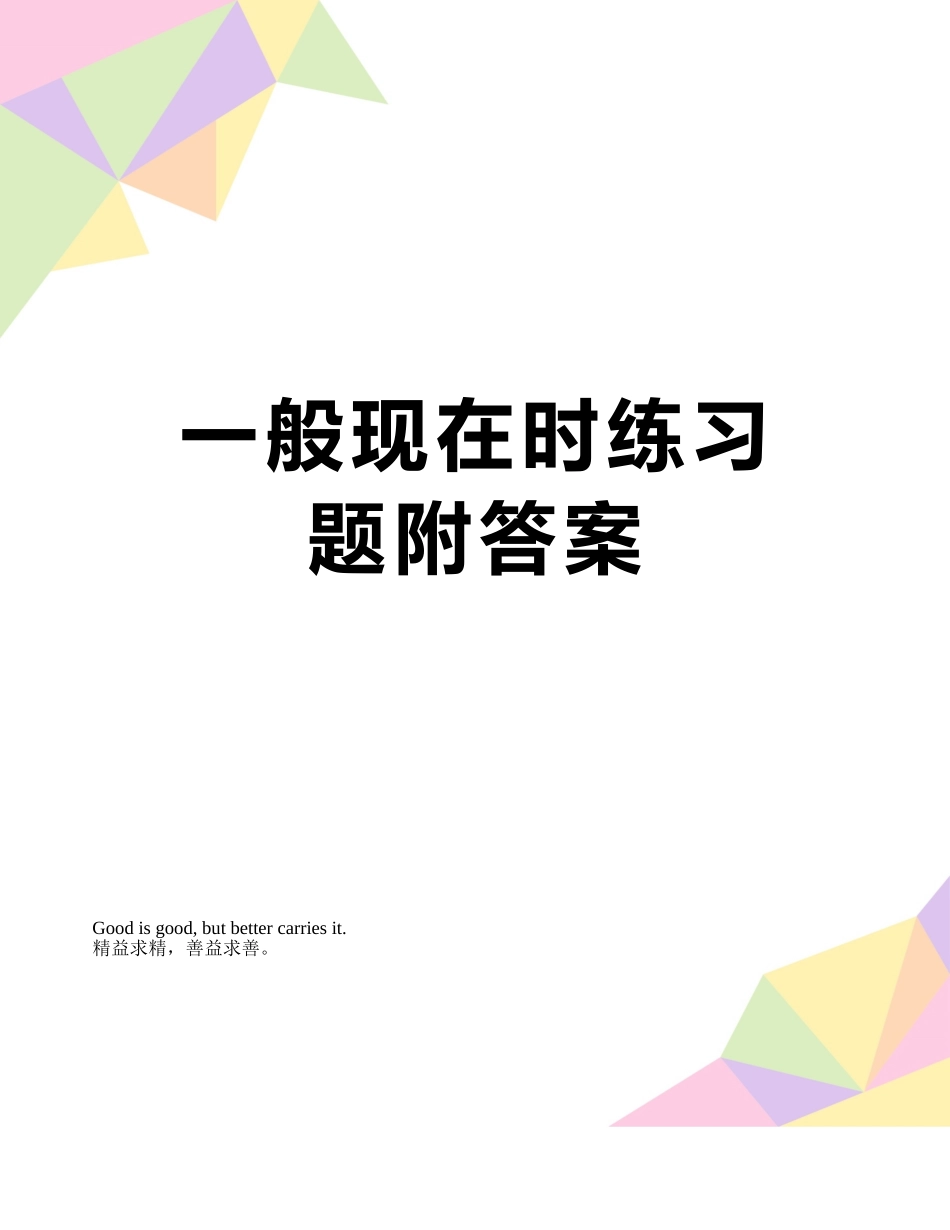 一般现在时练习题附答案

Good is good, but better carries it.
精益求精，善益求善。